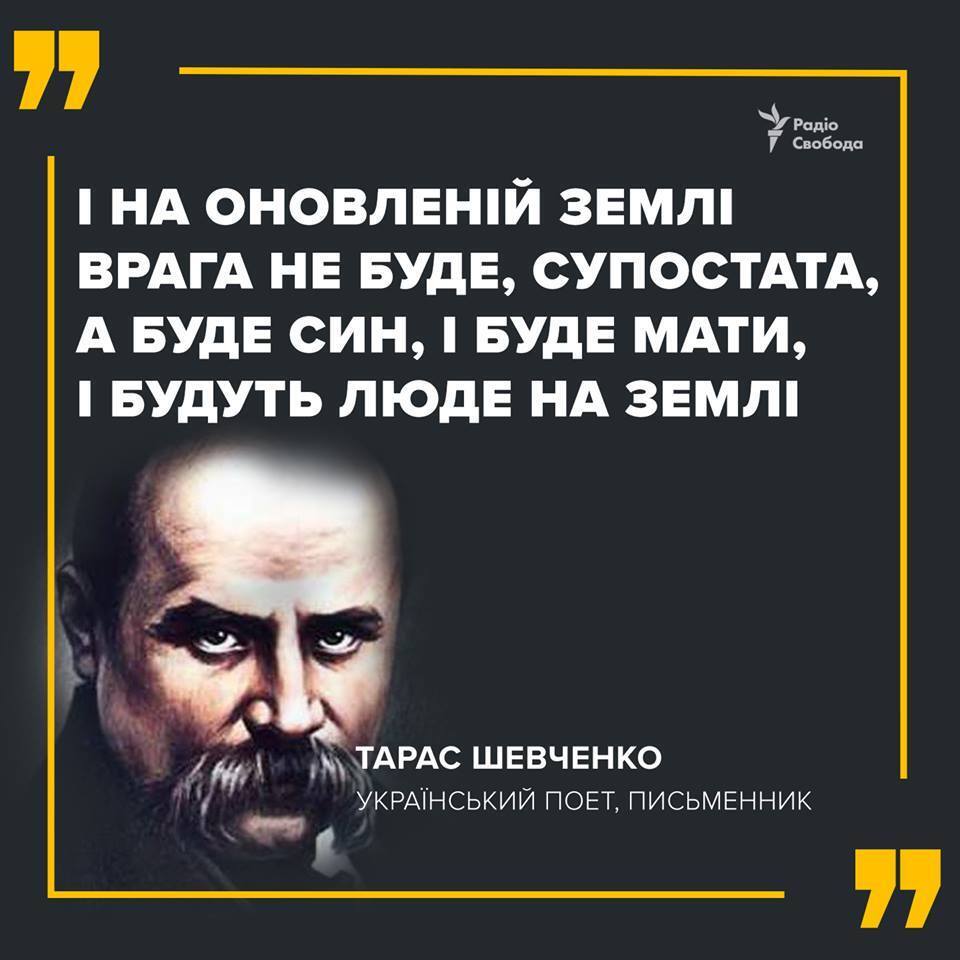 Радіо Свобода

І НА ОНОВЛЕНІЙ ЗЕМЛІ ВРАГА НЕ БУДЕ, СУПОСТАТА, А БУДЕ СИН, І БУДЕ МАТИ, І БУДУТЬ ЛЮДЕ НА ЗЕМЛІ

ТАРАС ШЕВЧЕНКО
УКРАЇНСЬКИЙ ПОЕТ, ПИСЬМЕННИК